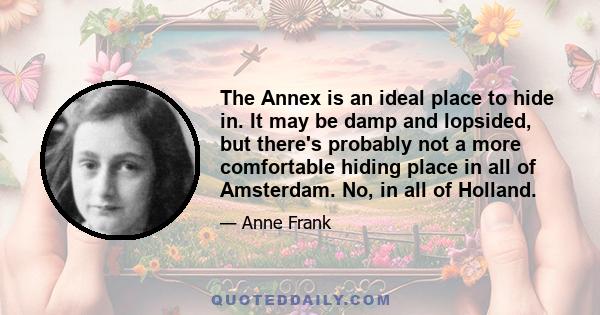 The Annex is an ideal place to hide in. It may be damp and lopsided, but there's probably not a more comfortable hiding place in all of Amsterdam. No, in all of Holland.

— Anne Frank

QUOTEDDAILY.COM